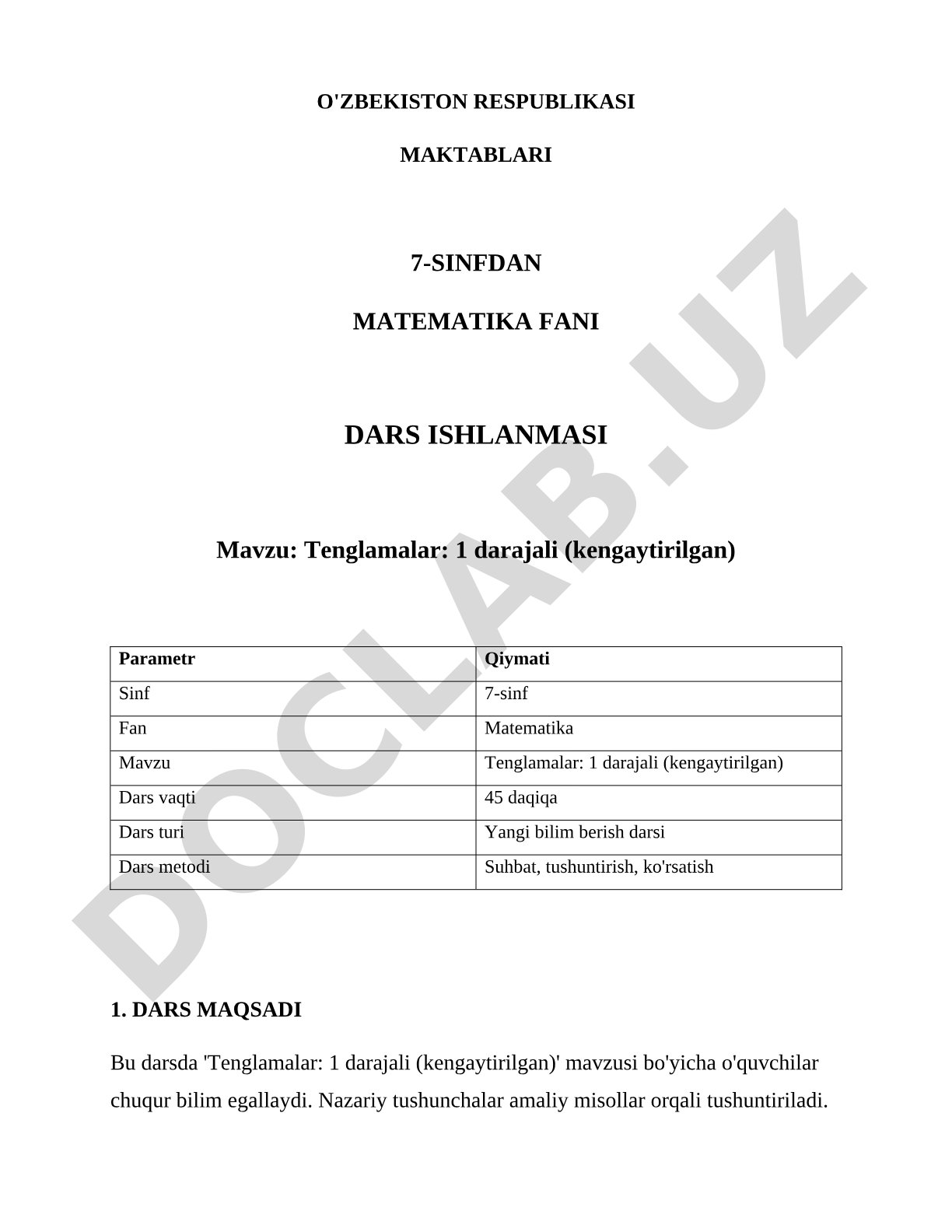 O'ZBEKISTON RESPUBLIKASI

MAKTABLARI

7-SINFDAN

MATEMATIKA FANI

DARS ISHLANMASI

Mavzu: Tenglamalar: 1 darajali (kengaytirilgan)

| Parametr | Qiymati |
|---|---|
| Sinf | 7-sinf |
| Fan | Matematika |
| Mavzu | Tenglamalar: 1 darajali (kengaytirilgan) |
| Dars vaqti | 45 daqiqa |
| Dars turi | Yangi bilim berish darsi |
| Dars metodi | Suhbat, tushuntirish, ko'rsatish |

1. DARS MAQSADI

Bu darsda 'Tenglamalar: 1 darajali (kengaytirilgan)' mavzusi bo'yicha o'quvchilar chuqur bilim egallaydi. Nazariy tushunchalar amaliy misollar orqali tushuntiriladi.

DOCLAB.UZ